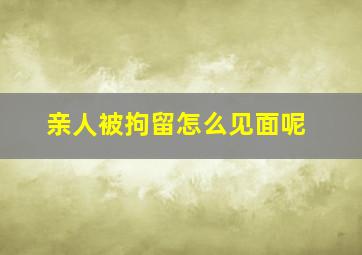 亲人被拘留怎么见面呢